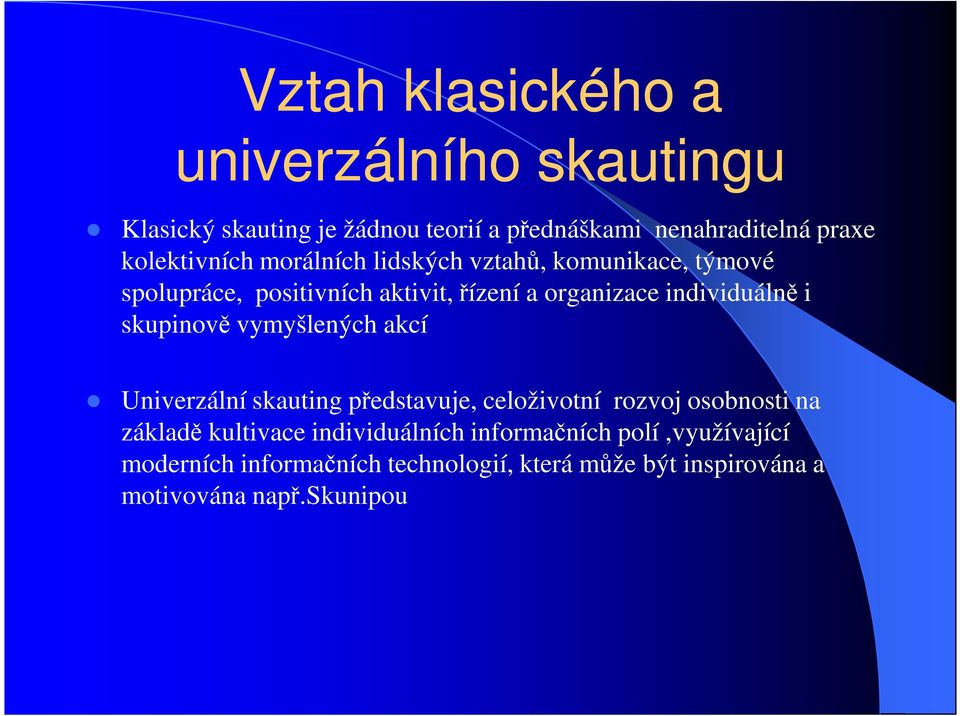 Vztah klasického a univerzálního skautingu

Klasický skauting je žádnou teorií a přednáškami nenahraditelná praxe kolektivních morálních lidských vztahů, komunikace, týmové spolupráce, positivních aktivit, řízení a organizace individuálně i skupinově vymyšlených akcí

Univerzální skauting představuje, celoživotní rozvoj osobnosti na základě kultivace individuálních informačních polí ,využívající moderních informačních technologií, která může být inspirována a motivována např.Skunipou